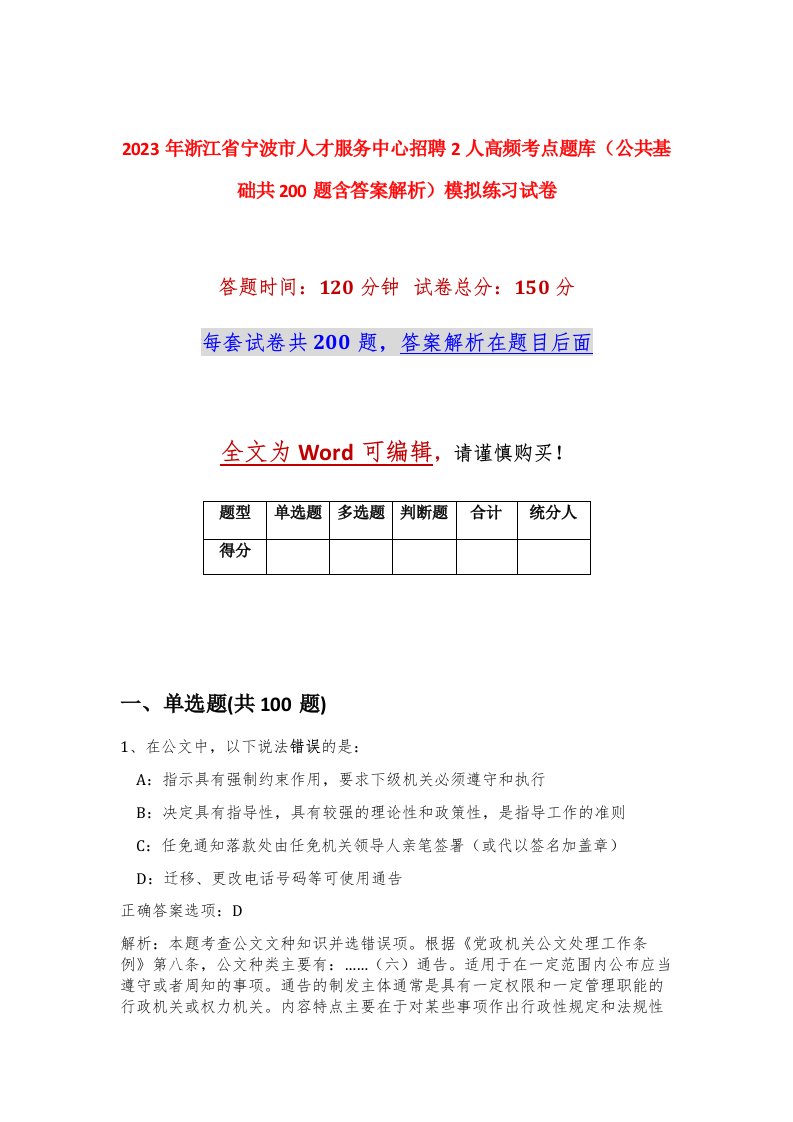 2023年浙江省宁波市人才服务中心招聘2人高频考点题库（公共基础共200题含答案解析）模拟练习试卷

答题时间：120分钟 试卷总分：150分

每套试卷共200题，答案解析在题目后面

全文为Word可编辑，请谨慎购买！

| 题型 | 单选题 | 多选题 | 判断题 | 合计 | 统分人 |
|---|---|---|---|---|---|
| 得分 | | | | | |

一、单选题(共100题)

1、在公文中，以下说法错误的是：

A：指示具有强制约束作用，要求下级机关必须遵守和执行

B：决定具有指导性，具有较强的理论性和政策性，是指导工作的准则

C：任免通知落款处由任免机关领导人亲笔签署（或代以签名加盖章）

D：迁移、更改电话号码等可使用通告

正确答案选项：D

解析：本题考查公文文种知识并选错误项。根据《党政机关公文处理工作条例》第八条，公文种类主要有：……（六）通告。适用于在一定范围内公布应当遵守或者周知的事项。通告的制发主体通常是具有一定权限和一定管理职能的行政机关或权力机关。内容特点主要在于对某些事项作出行政性规定和法规性